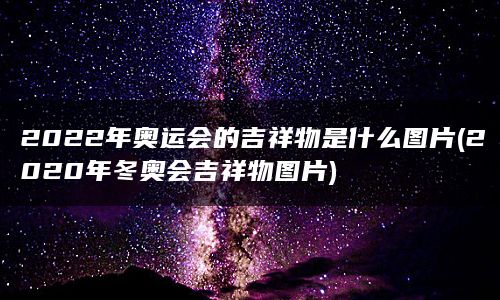 2022年奥运会的吉祥物是什么图片(2020年冬奥会吉祥物图片)